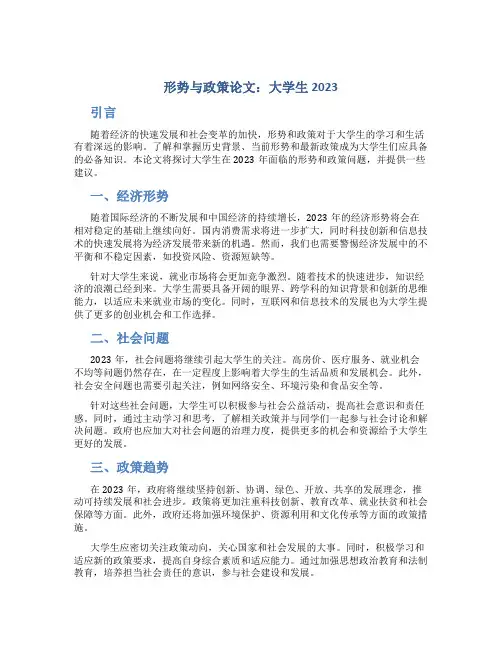 形势与政策论文：大学生 2023

引言

随着经济的快速发展和社会变革的加快，形势和政策对于大学生的学习和生活有着深远的影响。了解和掌握历史背景、当前形势和最新政策成为大学生们应具备的必备知识。本论文将探讨大学生在 2023 年面临的形势和政策问题，并提供一些建议。

一、经济形势

随着国际经济的不断发展和中国经济的持续增长，2023 年的经济形势将会在相对稳定的基础上继续向好。国内消费需求将进一步扩大，同时科技创新和信息技术的快速发展将为经济发展带来新的机遇。然而，我们也需要警惕经济发展中的不平衡和不稳定因素，如投资风险、资源短缺等。

针对大学生来说，就业市场将会更加竞争激烈。随着技术的快速进步，知识经济的浪潮已经到来。大学生需要具备开阔的眼界、跨学科的知识背景和创新的思维能力，以适应未来就业市场的变化。同时，互联网和信息技术的发展也为大学生提供了更多的创业机会和工作选择。

二、社会问题

2023 年，社会问题将继续引起大学生的关注。高房价、医疗服务、就业机会不均等问题仍然存在，在一定程度上影响着大学生的生活品质和发展机会。此外，社会安全问题也需要引起关注，例如网络安全、环境污染和食品安全等。

针对这些社会问题，大学生可以积极参与社会公益活动，提高社会意识和责任感。同时，通过主动学习和思考，了解相关政策并与同学们一起参与社会讨论和解决问题。政府也应加大对社会问题的治理力度，提供更多的机会和资源给予大学生更好的发展。

三、政策趋势

在 2023 年，政府将继续坚持创新、协调、绿色、开放、共享的发展理念，推动可持续发展和社会进步。政策将更加注重科技创新、教育改革、就业扶贫和社会保障等方面。此外，政府还将加强环境保护、资源利用和文化传承等方面的政策措施。

大学生应密切关注政策动向，关心国家和社会发展的大事。同时，积极学习和适应新的政策要求，提高自身综合素质和适应能力。通过加强思想政治教育和法制教育，培养担当社会责任的意识，参与社会建设和发展。